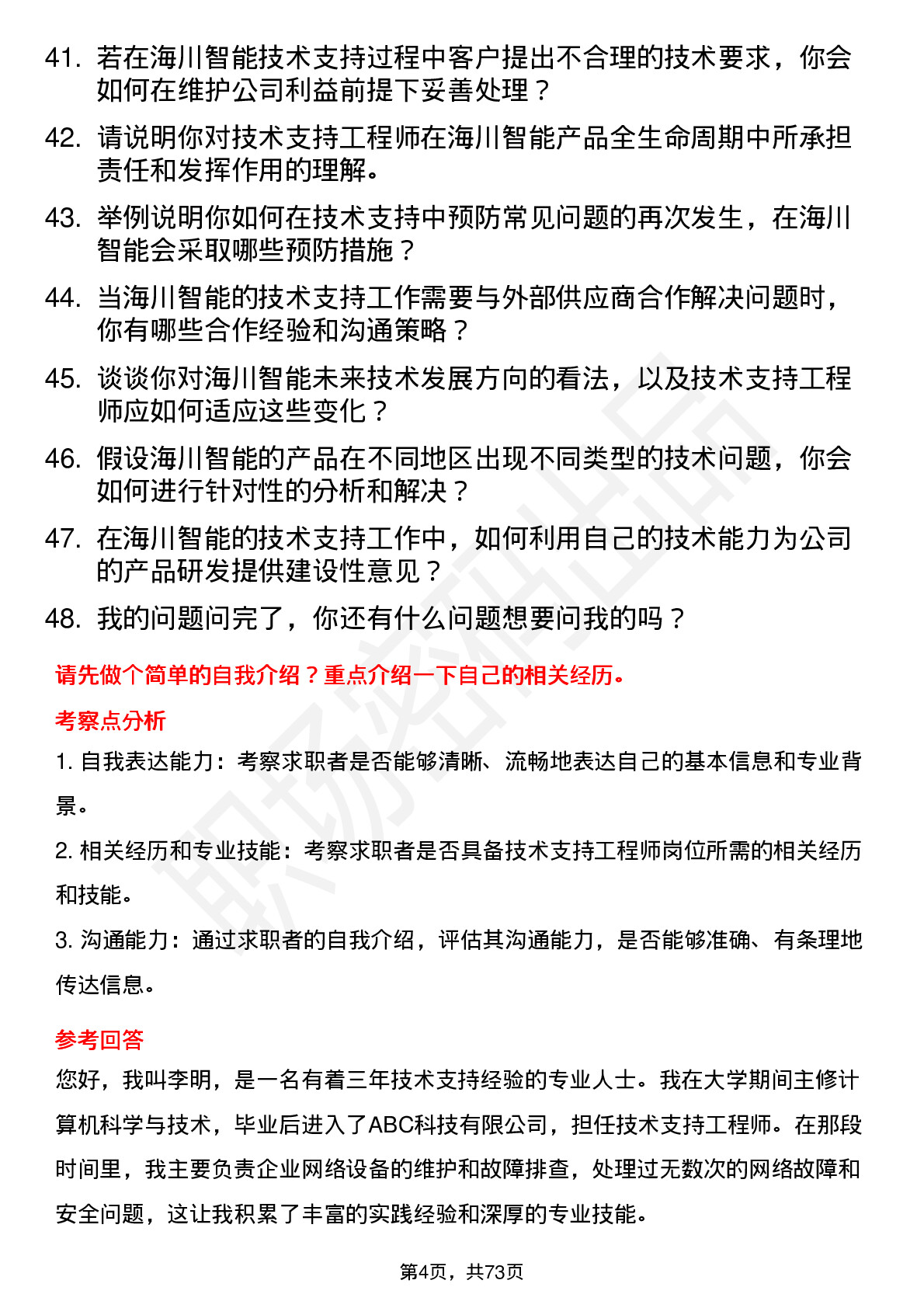 41. 若在海川智能技术支持过程中客户提出不合理的技术要求，你会如何在维护公司利益前提下妥善处理？

42. 请说明你对技术支持工程师在海川智能产品全生命周期中所承担责任和发挥作用的理解。

43. 举例说明你如何在技术支持中预防常见问题的再次发生，在海川智能会采取哪些预防措施？

44. 当海川智能的技术支持工作需要与外部供应商合作解决问题时，你有哪些合作经验和沟通策略？

45. 谈谈你对海川智能未来技术发展方向的看法，以及技术支持工程师应如何适应这些变化？

46. 假设海川智能的产品在不同地区出现不同类型的技术问题，你会如何进行针对性的分析和解决？

47. 在海川智能的技术支持工作中，如何利用自己的技术能力为公司的产品研发提供建设性意见？

48. 我的问题问完了，你还有什么问题想要问我的吗？

请先做个简单的自我介绍？重点介绍一下自己的相关经历。

考察点分析

1. 自我表达能力：考察求职者是否能够清晰、流畅地表达自己的基本信息和专业背景。

2. 相关经历和专业技能：考察求职者是否具备技术支持工程师岗位所需的相关经历和技能。

3. 沟通能力：通过求职者的自我介绍，评估其沟通能力，是否能够准确、有条理地传达信息。

参考回答

您好，我叫李明，是一名有着三年技术支持经验的专业人士。我在大学期间主修计算机科学与技术，毕业后进入了ABC科技有限公司，担任技术支持工程师。在那段时间里，我主要负责企业网络设备的维护和故障排查，处理过无数次的网络故障和安全问题，这让我积累了丰富的实践经验和深厚的专业技能。

第4页，共73页